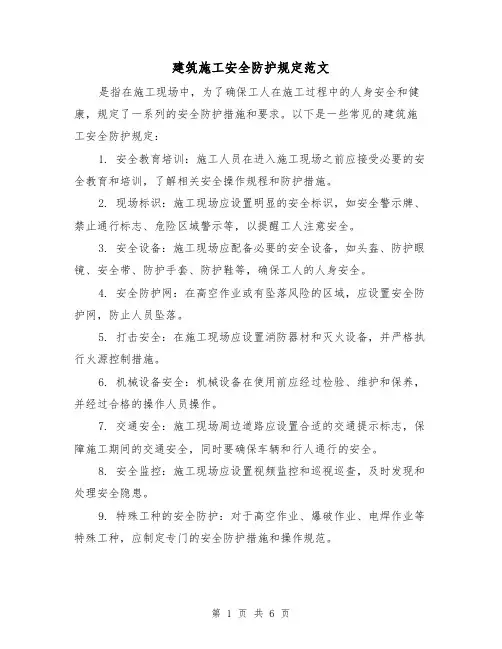 建筑施工安全防护规定范文

是指在施工现场中，为了确保工人在施工过程中的人身安全和健康，规定了一系列的安全防护措施和要求。以下是一些常见的建筑施工安全防护规定：

1. 安全教育培训：施工人员在进入施工现场之前应接受必要的安全教育和培训，了解相关安全操作规程和防护措施。

2. 现场标识：施工现场应设置明显的安全标识，如安全警示牌、禁止通行标志、危险区域警示等，以提醒工人注意安全。

3. 安全设备：施工现场应配备必要的安全设备，如头盔、防护眼镜、安全带、防护手套、防护鞋等，确保工人的人身安全。

4. 安全防护网：在高空作业或有坠落风险的区域，应设置安全防护网，防止人员坠落。

5. 打击安全：在施工现场应设置消防器材和灭火设备，并严格执行火源控制措施。

6. 机械设备安全：机械设备在使用前应经过检验、维护和保养，并经过合格的操作人员操作。

7. 交通安全：施工现场周边道路应设置合适的交通提示标志，保障施工期间的交通安全，同时要确保车辆和行人通行的安全。

8. 安全监控：施工现场应设置视频监控和巡视巡查，及时发现和处理安全隐患。

9. 特殊工种的安全防护：对于高空作业、爆破作业、电焊作业等特殊工种，应制定专门的安全防护措施和操作规范。

第 1 页 共 6 页